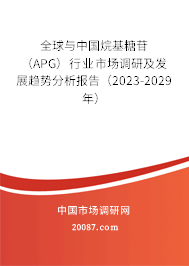 全球与中国烷基糖苷（APG）行业市场调研及发展趋势分析报告（2023-2029年）

中国市场调研网

20087.com